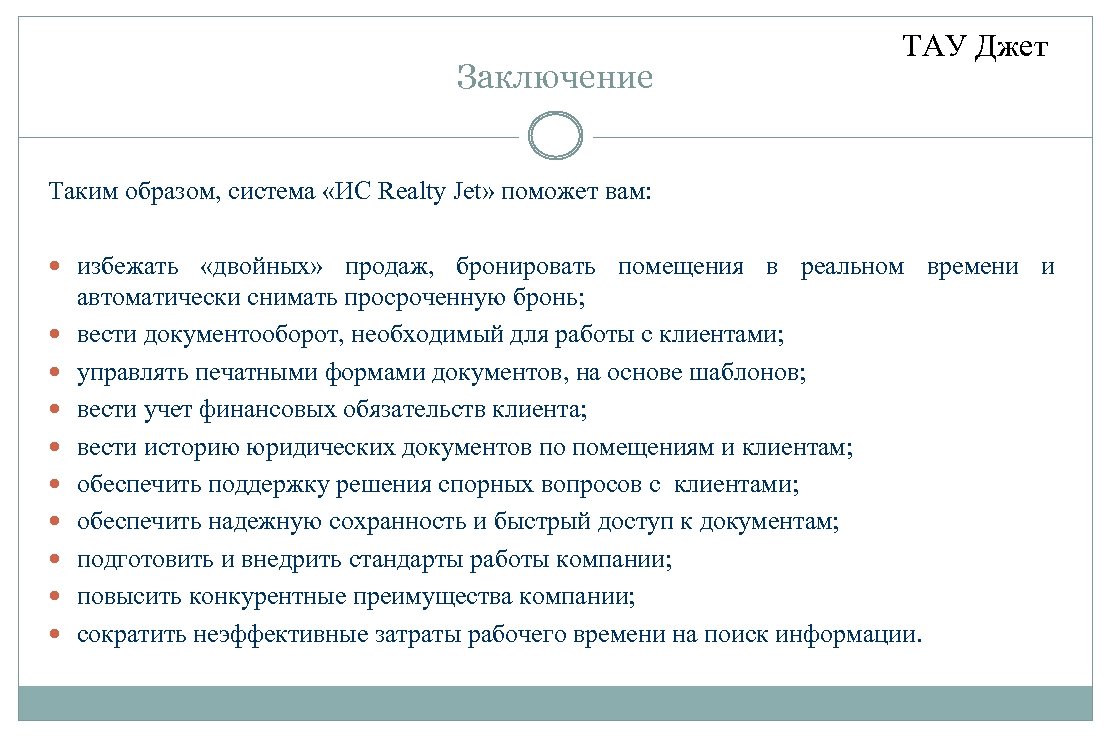 ТАУ Джет

Заключение

Таким образом, система «ИС Realty Jet» поможет вам:

- избежать «двойных» продаж, бронировать помещения в реальном времени и автоматически снимать просроченную бронь;
- вести документооборот, необходимый для работы с клиентами;
- управлять печатными формами документов, на основе шаблонов;
- вести учет финансовых обязательств клиента;
- вести историю юридических документов по помещениям и клиентам;
- обеспечить поддержку решения спорных вопросов с клиентами;
- обеспечить надежную сохранность и быстрый доступ к документам;
- подготовить и внедрить стандарты работы компании;
- повысить конкурентные преимущества компании;
- сократить неэффективные затраты рабочего времени на поиск информации.